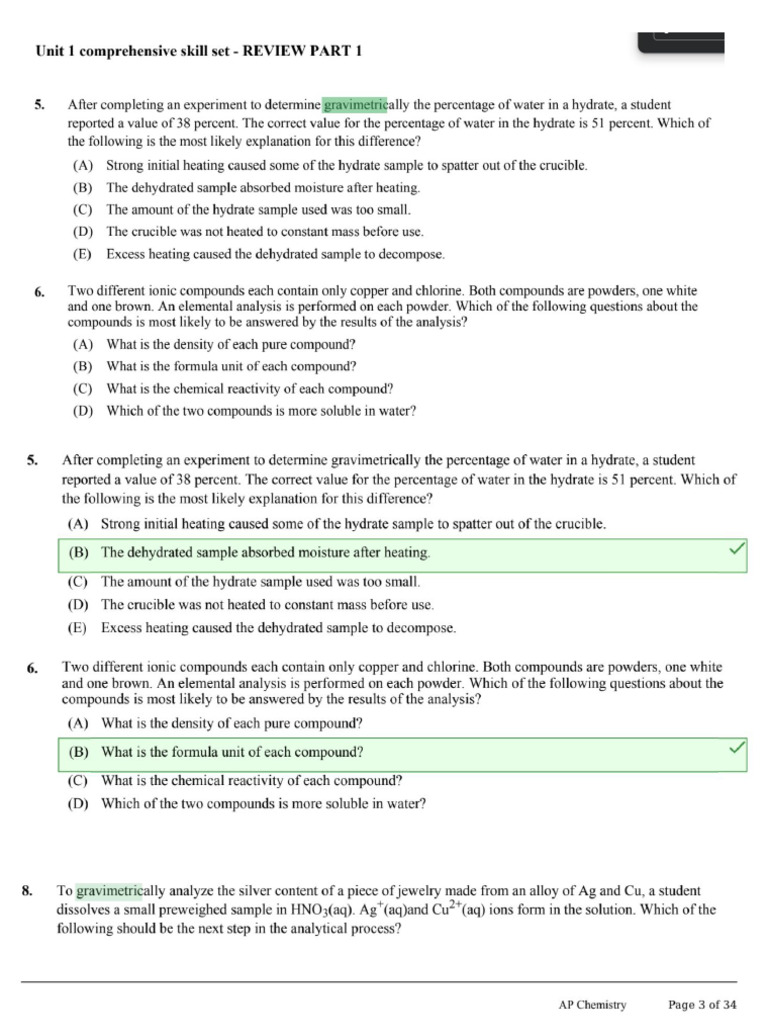 Unit 1 comprehensive skill set - REVIEW PART 1

5. After completing an experiment to determine gravimetrically the percentage of water in a hydrate, a student reported a value of 38 percent. The correct value for the percentage of water in the hydrate is 51 percent. Which of the following is the most likely explanation for this difference?

(A) Strong initial heating caused some of the hydrate sample to spatter out of the crucible.
(B) The dehydrated sample absorbed moisture after heating.
(C) The amount of the hydrate sample used was too small.
(D) The crucible was not heated to constant mass before use.
(E) Excess heating caused the dehydrated sample to decompose.

6. Two different ionic compounds each contain only copper and chlorine. Both compounds are powders, one white and one brown. An elemental analysis is performed on each powder. Which of the following questions about the compounds is most likely to be answered by the results of the analysis?

(A) What is the density of each pure compound?
(B) What is the formula unit of each compound?
(C) What is the chemical reactivity of each compound?
(D) Which of the two compounds is more soluble in water?

5. After completing an experiment to determine gravimetrically the percentage of water in a hydrate, a student reported a value of 38 percent. The correct value for the percentage of water in the hydrate is 51 percent. Which of the following is the most likely explanation for this difference?

(A) Strong initial heating caused some of the hydrate sample to spatter out of the crucible.
(B) The dehydrated sample absorbed moisture after heating.
(C) The amount of the hydrate sample used was too small.
(D) The crucible was not heated to constant mass before use.
(E) Excess heating caused the dehydrated sample to decompose.

6. Two different ionic compounds each contain only copper and chlorine. Both compounds are powders, one white and one brown. An elemental analysis is performed on each powder. Which of the following questions about the compounds is most likely to be answered by the results of the analysis?

(A) What is the density of each pure compound?
(B) What is the formula unit of each compound?
(C) What is the chemical reactivity of each compound?
(D) Which of the two compounds is more soluble in water?

8. To gravimetrically analyze the silver content of a piece of jewelry made from an alloy of Ag and Cu, a student dissolves a small preweighed sample in $HNO_3(aq)$. $Ag^+(aq)$and $Cu^{2+}(aq)$ ions form in the solution. Which of the following should be the next step in the analytical process?

AP Chemistry Page 3 of 34